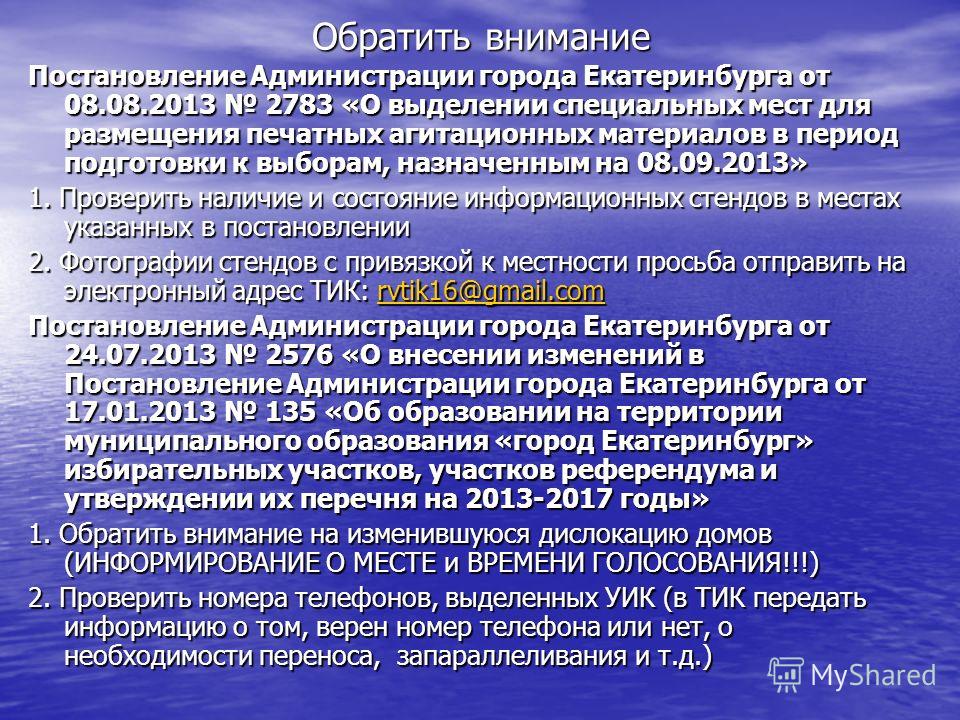 Обратить внимание

Постановление Администрации города Екатеринбурга от 08.08.2013 № 2783 «О выделении специальных мест для размещения печатных агитационных материалов в период подготовки к выборам, назначенным на 08.09.2013»

1. Проверить наличие и состояние информационных стендов в местах указанных в постановлении

2. Фотографии стендов с привязкой к местности просьба отправить на электронный адрес ТИК: rvtik16@gmail.com

Постановление Администрации города Екатеринбурга от 24.07.2013 № 2576 «О внесении изменений в Постановление Администрации города Екатеринбурга от 17.01.2013 № 135 «Об образовании на территории муниципального образования «город Екатеринбург» избирательных участков, участков референдума и утверждении их перечня на 2013-2017 годы»

1. Обратить внимание на изменившуюся дислокацию домов (ИНФОРМИРОВАНИЕ О МЕСТЕ и ВРЕМЕНИ ГОЛОСОВАНИЯ!!!)

2. Проверить номера телефонов, выделенных УИК (в ТИК передать информацию о том, верен номер телефона или нет, о необходимости переноса, запараллеливания и т.д.)

MyShared